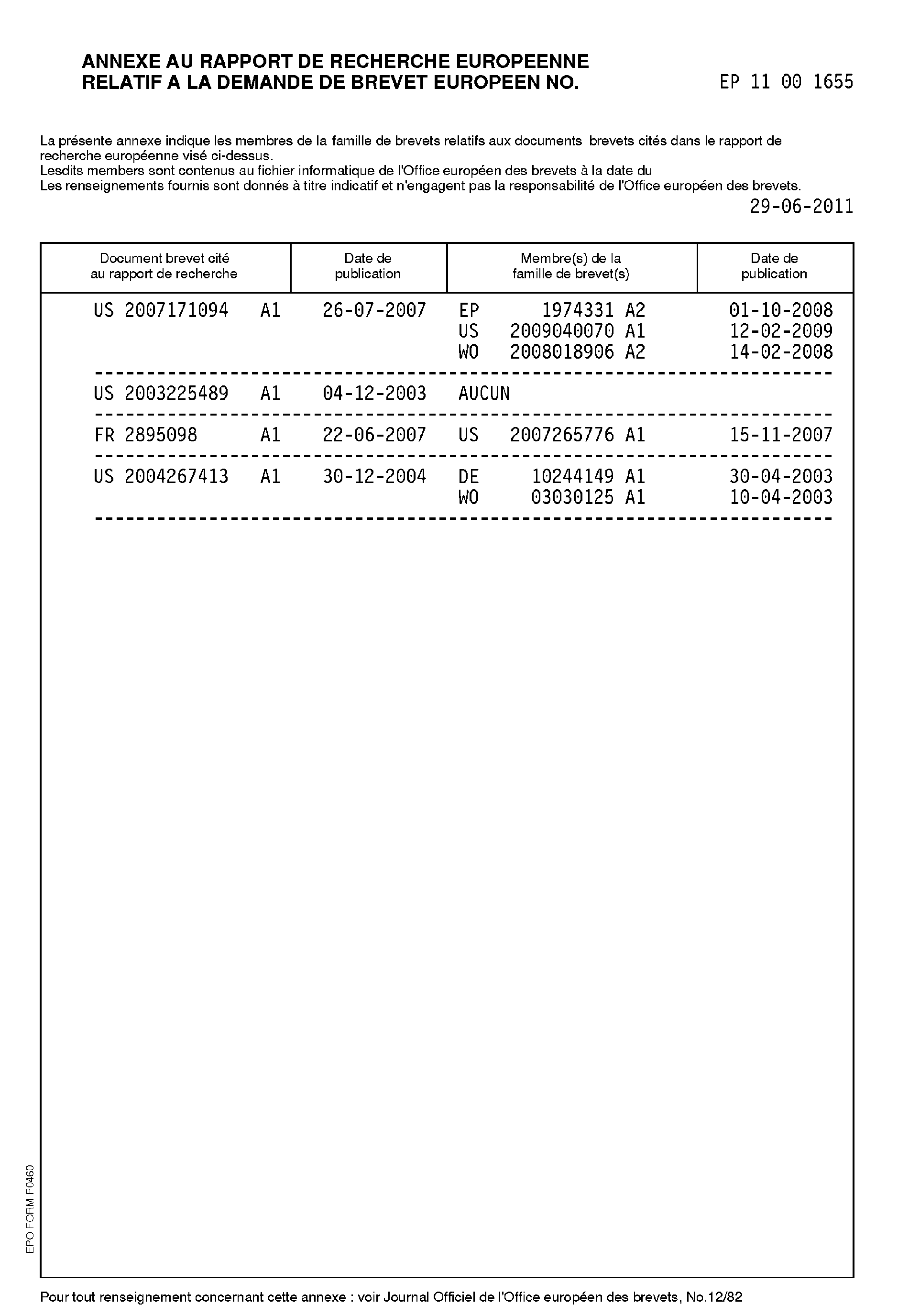 ANNEXE AU RAPPORT DE RECHERCHE EUROPEENNE
RELATIF A LA DEMANDE DE BREVET EUROPEEN NO. EP 11 00 1655

La présente annexe indique les membres de la famille de brevets relatifs aux documents brevets cités dans le rapport de recherche européenne visé ci-dessus.
Lesdits members sont contenus au fichier informatique de l'Office européen des brevets à la date du
Les renseignements fournis sont donnés à titre indicatif et n'engagent pas la responsabilité de l'Office européen des brevets.
29-06-2011

| Document brevet cité au rapport de recherche | Date de publication | Membre(s) de la famille de brevet(s) | Date de publication |
|---|---|---|---|
| US 2007171094 A1 | 26-07-2007 | EP 1974331 A2 | 01-10-2008 |
| | | US 2009040070 A1 | 12-02-2009 |
| | | WO 2008018906 A2 | 14-02-2008 |
| US 2003225489 A1 | 04-12-2003 | AUCUN | |
| FR 2895098 A1 | 22-06-2007 | US 2007265776 A1 | 15-11-2007 |
| US 2004267413 A1 | 30-12-2004 | DE 10244149 A1 | 30-04-2003 |
| | | WO 03030125 A1 | 10-04-2003 |

EPO FORM P0460

Pour tout renseignement concernant cette annexe : voir Journal Officiel de l'Office européen des brevets, No.12/82